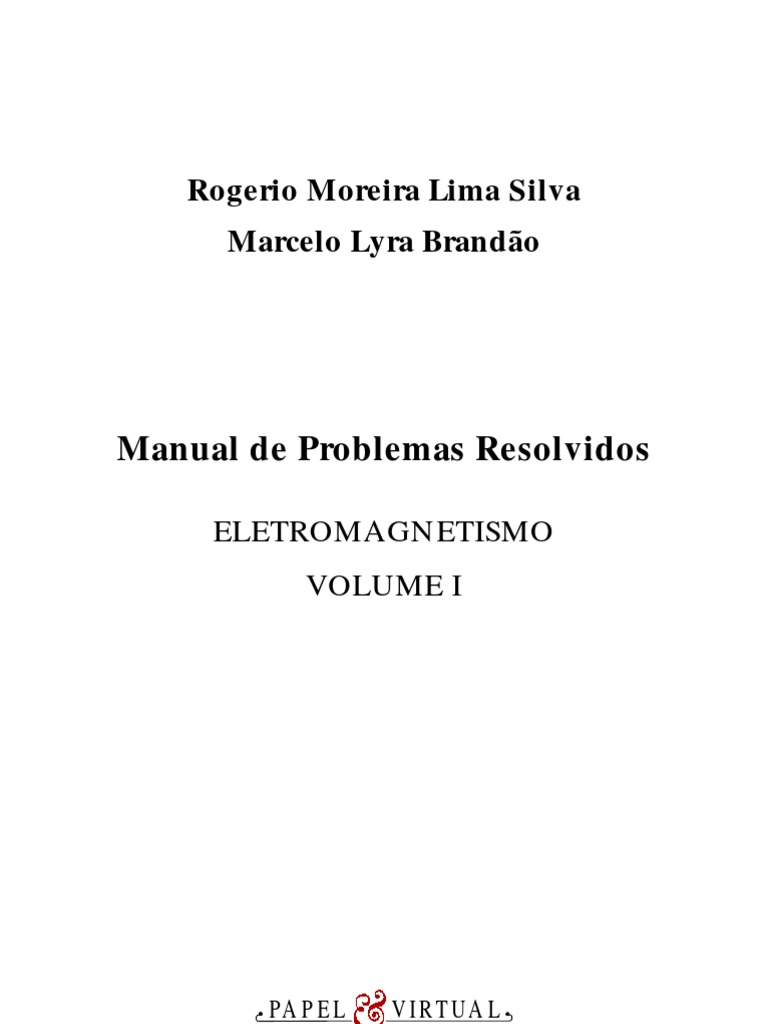 Rogerio Moreira Lima Silva
Marcelo Lyra Brandão

Manual de Problemas Resolvidos

ELETROMAGNETISMO
VOLUME I

PAPEL & VIRTUAL